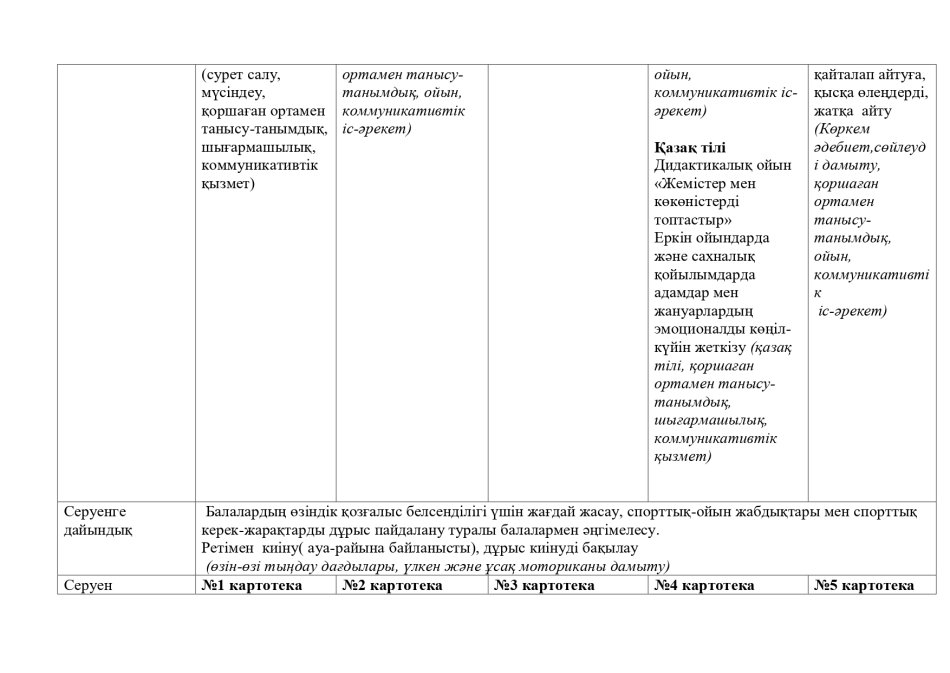 |  | (сурет салу, мүсіндеу, қоршаған ортамен танысу-танымдық, шығармашылық, коммуникативтік қызмет) | ортамен танысу-танымдық, ойын, коммуникативтік іс-әрекет) |  | ойын, коммуникативтік іс-әрекет) Қазақ тілі Дидактикалық ойын «Жемістер мен көкөністерді топтастыр» Еркін ойындарда және сахналық қойылымдарда адамдар мен жануарлардың эмоционалды көңіл-күйін жеткізу (қазақ тілі, қоршаған ортамен танысу-танымдық, шығармашылық, коммуникативтік қызмет) | қайталап айтуға, қысқа өлеңдерді, жатқа айту (Көркем әдебиет,сөйлеуді дамыту, қоршаған ортамен танысу-танымдық, ойын, коммуникативтік іс-әрекет) |
|---|---|---|---|---|---|
| Серуенге дайындық | Балалардың өзіндік қозғалыс белсенділігі үшін жағдай жасау, спорттық-ойын жабдықтары мен спорттық керек-жарақтарды дұрыс пайдалану туралы балалармен әңгімелесу. Ретімен киіну( ауа-райына байланысты), дұрыс киінуді бақылау (өзін-өзі тыңдау дағдылары, үлкен және ұсақ моториканы дамыту) |  |  |  |  |
| Серуен | №1 картотека | №2 картотека | №3 картотека | №4 картотека | №5 картотека |